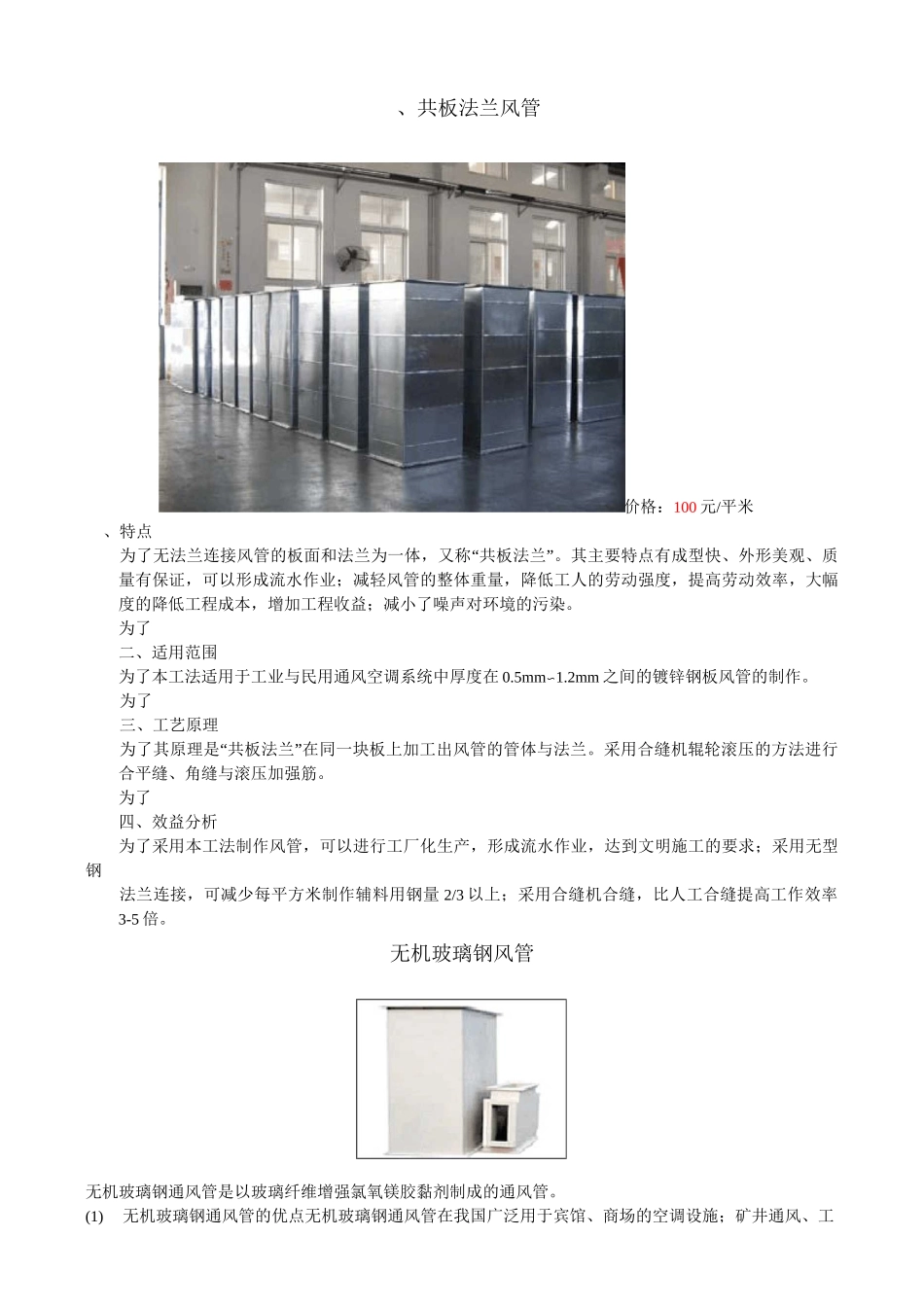 、共板法兰风管

价格：100 元/平米

、特点

为了无法兰连接风管的板面和法兰为一体，又称“共板法兰”。其主要特点有成型快、外形美观、质量有保证，可以形成流水作业；减轻风管的整体重量，降低工人的劳动强度，提高劳动效率，大幅度的降低工程成本，增加工程收益；减小了噪声对环境的污染。

为了

二、适用范围

为了本工法适用于工业与民用通风空调系统中厚度在 0.5mm~1.2mm 之间的镀锌钢板风管的制作。

为了

三、工艺原理

为了其原理是“共板法兰”在同一块板上加工出风管的管体与法兰。采用合缝机辊轮滚压的方法进行合平缝、角缝与滚压加强筋。

为了

四、效益分析

为了采用本工法制作风管，可以进行工厂化生产，形成流水作业，达到文明施工的要求；采用无型钢

法兰连接，可减少每平方米制作辅料用钢量 2/3 以上；采用合缝机合缝，比人工合缝提高工作效率 3-5 倍。

无机玻璃钢风管

无机玻璃钢通风管是以玻璃纤维增强氯氧镁胶黏剂制成的通风管。

(1) 无机玻璃钢通风管的优点无机玻璃钢通风管在我国广泛用于宾馆、商场的空调设施；矿井通风、工